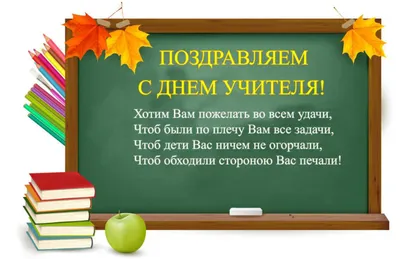 ПОЗДРАВЛЯЕМ
С ДНЕМ УЧИТЕЛЯ!

Хотим Вам пожелать во всем удачи,
Чтоб были по плечу Вам все задачи,
Чтоб дети Вас ничем не огорчали,
Чтоб обходили стороною Вас печали!